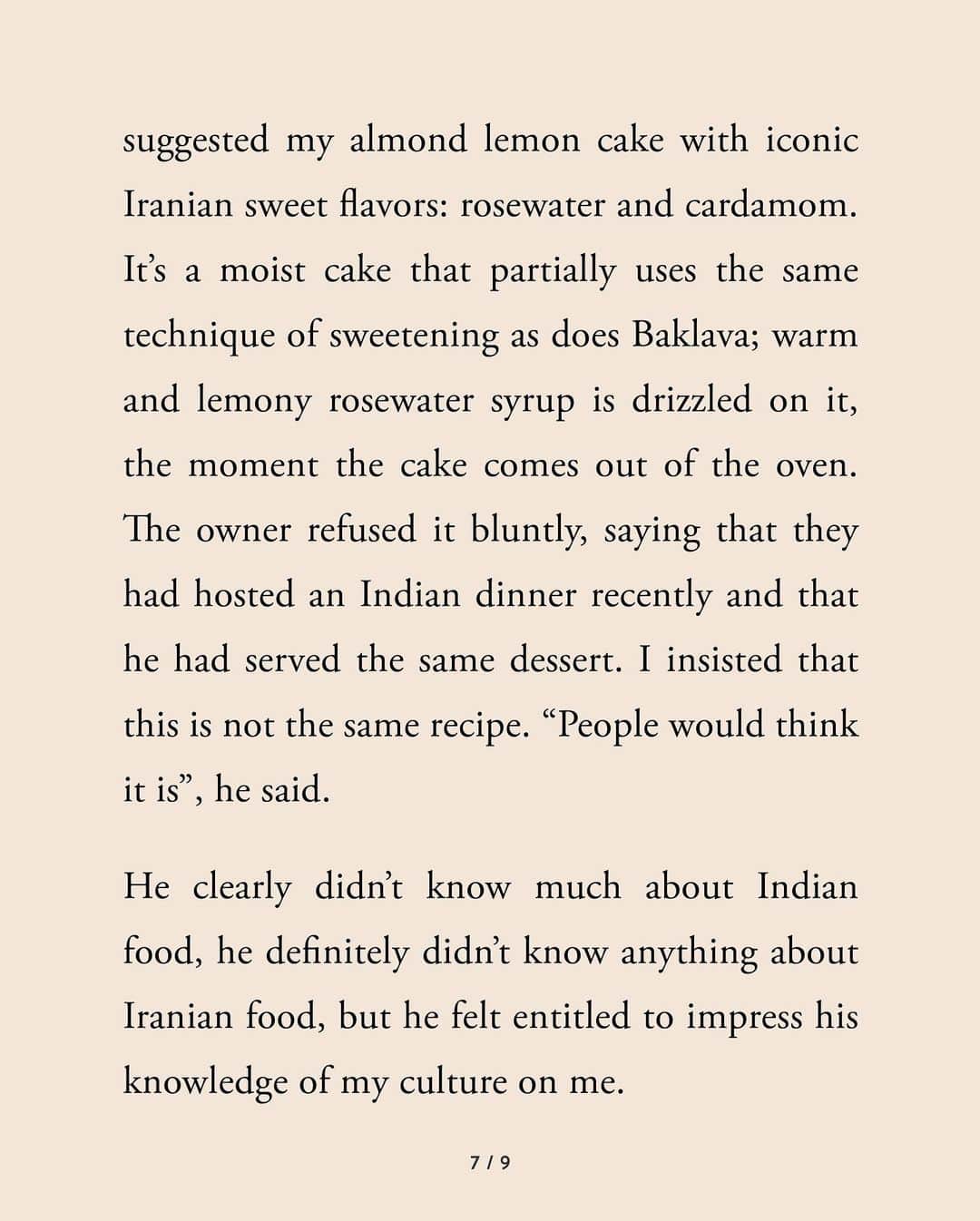 suggested my almond lemon cake with iconic Iranian sweet flavors: rosewater and cardamom. It's a moist cake that partially uses the same technique of sweetening as does Baklava; warm and lemony rosewater syrup is drizzled on it, the moment the cake comes out of the oven. The owner refused it bluntly, saying that they had hosted an Indian dinner recently and that he had served the same dessert. I insisted that this is not the same recipe. "People would think it is", he said.

He clearly didn't know much about Indian food, he definitely didn't know anything about Iranian food, but he felt entitled to impress his knowledge of my culture on me.

7 / 9